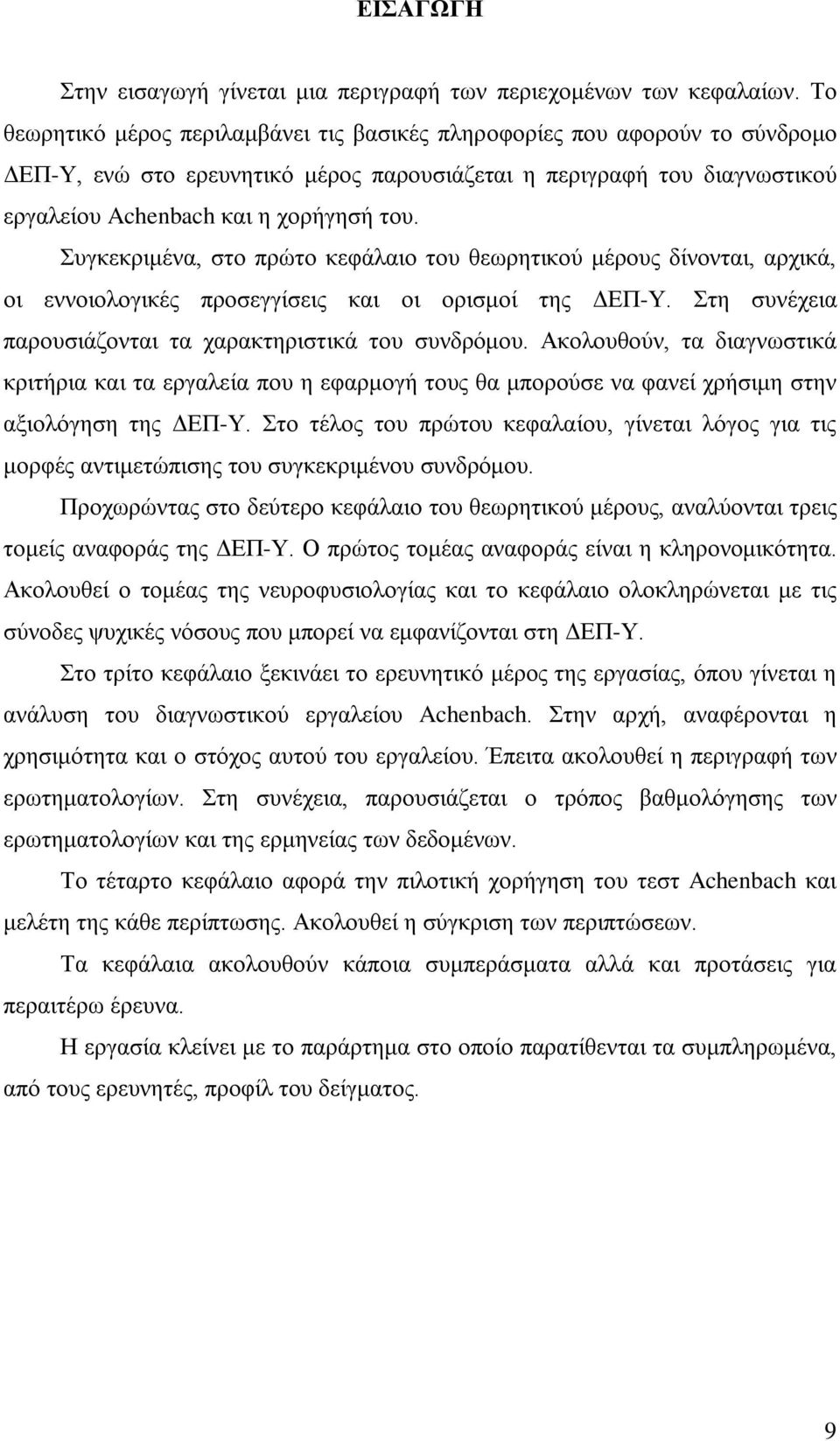 ΕΙΣΑΓΩΓΗ

Στην εισαγωγή γίνεται μια περιγραφή των περιεχομένων των κεφαλαίων. Το θεωρητικό μέρος περιλαμβάνει τις βασικές πληροφορίες που αφορούν το σύνδρομο ΔΕΠ-Υ, ενώ στο ερευνητικό μέρος παρουσιάζεται η περιγραφή του διαγνωστικού εργαλείου Achenbach και η χορήγησή του.

Συγκεκριμένα, στο πρώτο κεφάλαιο του θεωρητικού μέρους δίνονται, αρχικά, οι εννοιολογικές προσεγγίσεις και οι ορισμοί της ΔΕΠ-Υ. Στη συνέχεια παρουσιάζονται τα χαρακτηριστικά του συνδρόμου. Ακολουθούν, τα διαγνωστικά κριτήρια και τα εργαλεία που η εφαρμογή τους θα μπορούσε να φανεί χρήσιμη στην αξιολόγηση της ΔΕΠ-Υ. Στο τέλος του πρώτου κεφαλαίου, γίνεται λόγος για τις μορφές αντιμετώπισης του συγκεκριμένου συνδρόμου.

Προχωρώντας στο δεύτερο κεφάλαιο του θεωρητικού μέρους, αναλύονται τρεις τομείς αναφοράς της ΔΕΠ-Υ. Ο πρώτος τομέας αναφοράς είναι η κληρονομικότητα. Ακολουθεί ο τομέας της νευροφυσιολογίας και το κεφάλαιο ολοκληρώνεται με τις σύνοδες ψυχικές νόσους που μπορεί να εμφανίζονται στη ΔΕΠ-Υ.

Στο τρίτο κεφάλαιο ξεκινάει το ερευνητικό μέρος της εργασίας, όπου γίνεται η ανάλυση του διαγνωστικού εργαλείου Achenbach. Στην αρχή, αναφέρονται η χρησιμότητα και ο στόχος αυτού του εργαλείου. Έπειτα ακολουθεί η περιγραφή των ερωτηματολογίων. Στη συνέχεια, παρουσιάζεται ο τρόπος βαθμολόγησης των ερωτηματολογίων και της ερμηνείας των δεδομένων.

Το τέταρτο κεφάλαιο αφορά την πιλοτική χορήγηση του τεστ Achenbach και μελέτη της κάθε περίπτωσης. Ακολουθεί η σύγκριση των περιπτώσεων.

Τα κεφάλαια ακολουθούν κάποια συμπεράσματα αλλά και προτάσεις για περαιτέρω έρευνα.

Η εργασία κλείνει με το παράρτημα στο οποίο παρατίθενται τα συμπληρωμένα, από τους ερευνητές, προφίλ του δείγματος.

9